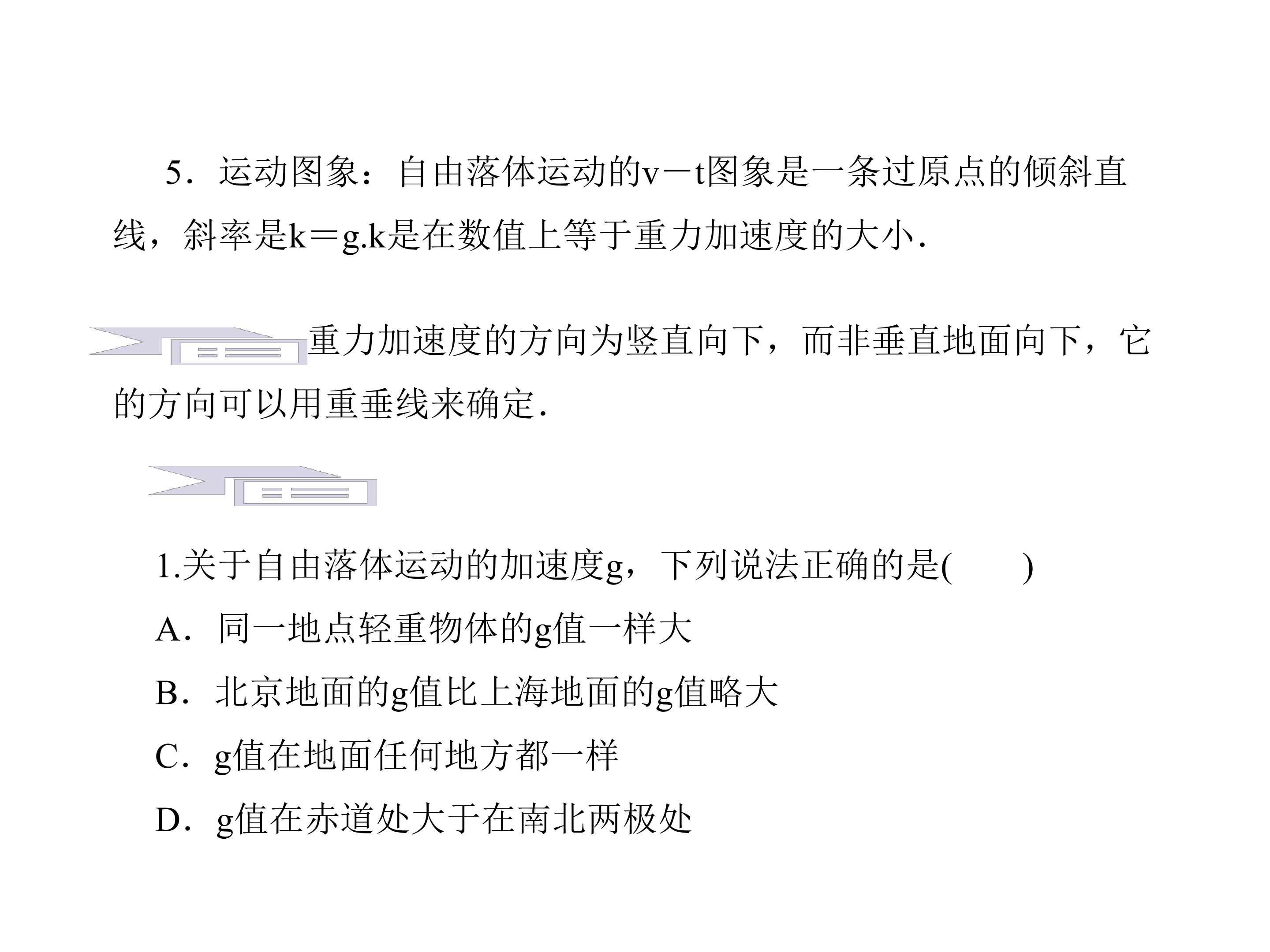 5．运动图象：自由落体运动的v－t图象是一条过原点的倾斜直线，斜率是k＝g.k是在数值上等于重力加速度的大小.

重力加速度的方向为竖直向下，而非垂直地面向下，它的方向可以用重垂线来确定.

1.关于自由落体运动的加速度g，下列说法正确的是(　　)

A．同一地点轻重物体的g值一样大

B．北京地面的g值比上海地面的g值略大

C．g值在地面任何地方都一样

D．g值在赤道处大于在南北两极处